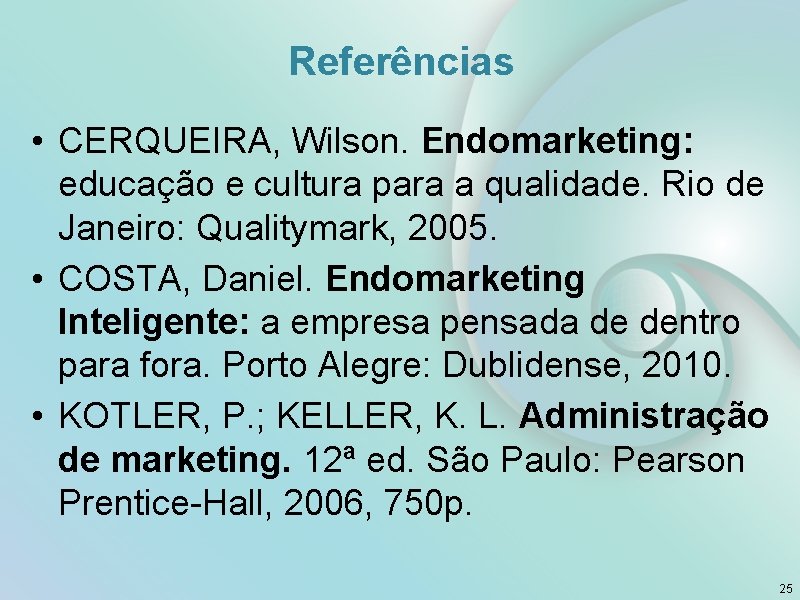 Referências

• CERQUEIRA, Wilson. Endomarketing: educação e cultura para a qualidade. Rio de Janeiro: Qualitymark, 2005.
• COSTA, Daniel. Endomarketing Inteligente: a empresa pensada de dentro para fora. Porto Alegre: Dublidense, 2010.
• KOTLER, P.; KELLER, K. L. Administração de marketing. 12ª ed. São Paulo: Pearson Prentice-Hall, 2006, 750p.

25